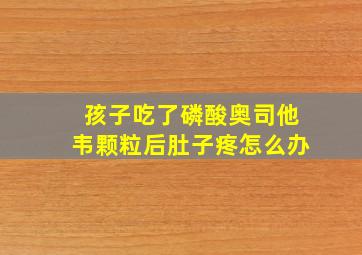 孩子吃了磷酸奥司他韦颗粒后肚子疼怎么办